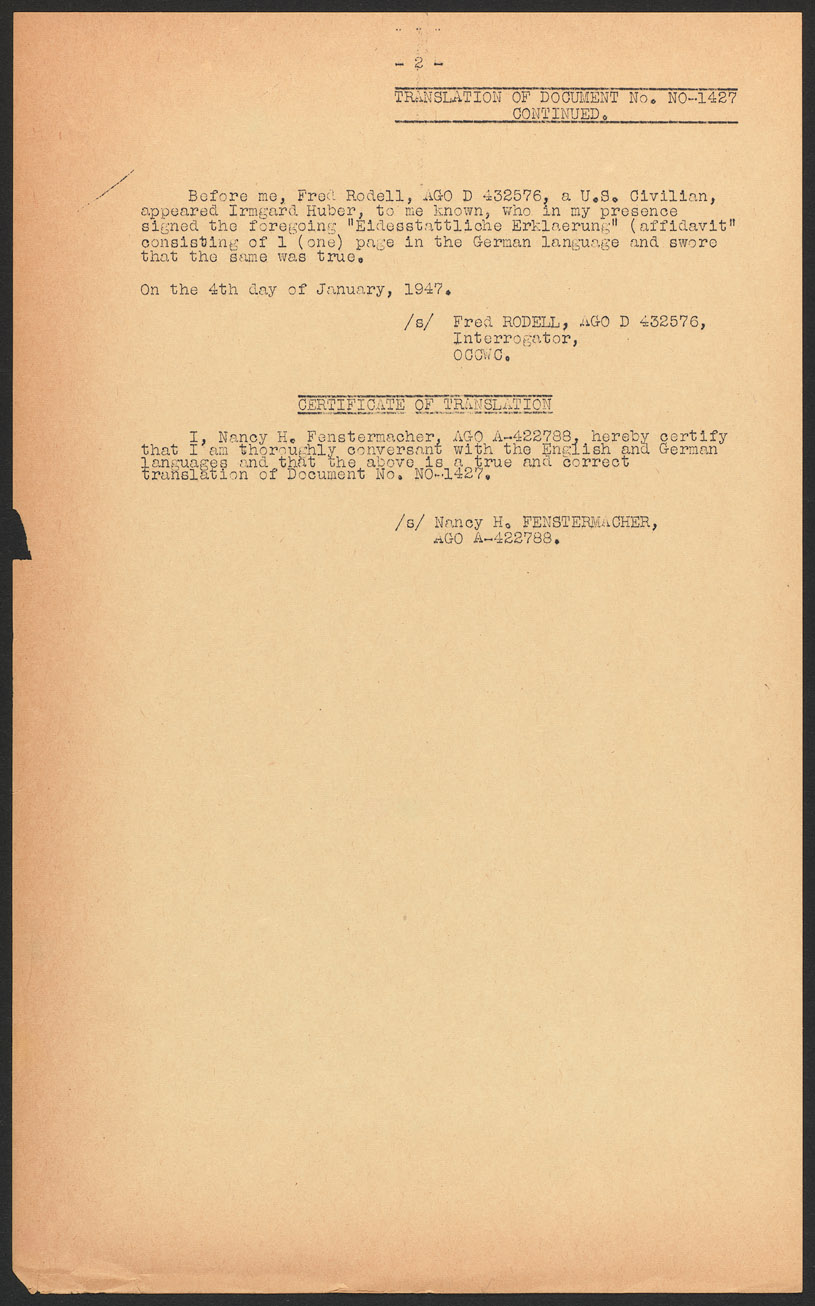 - 2 -

TRANSLATION OF DOCUMENT No. NO-1427
CONTINUED.

Before me, Fred Rodell, AGO D 432576, a U.S. Civilian, appeared Irmgard Huber, to me known, who in my presence signed the foregoing "Eidesstattliche Erklaerung" (affidavit" consisting of 1 (one) page in the German language and swore that the same was true.

On the 4th day of January, 1947.

/s/ Fred RODELL, AGO D 432576,
Interrogator,
OCCWC.

CERTIFICATE OF TRANSLATION

I, Nancy H. Fenstermacher, AGO A-422788, hereby certify that I am thoroughly conversant with the English and German languages and that the above is a true and correct translation of Document No. NO-1427.

/s/ Nancy H. FENSTERMACHER,
AGO A-422788.